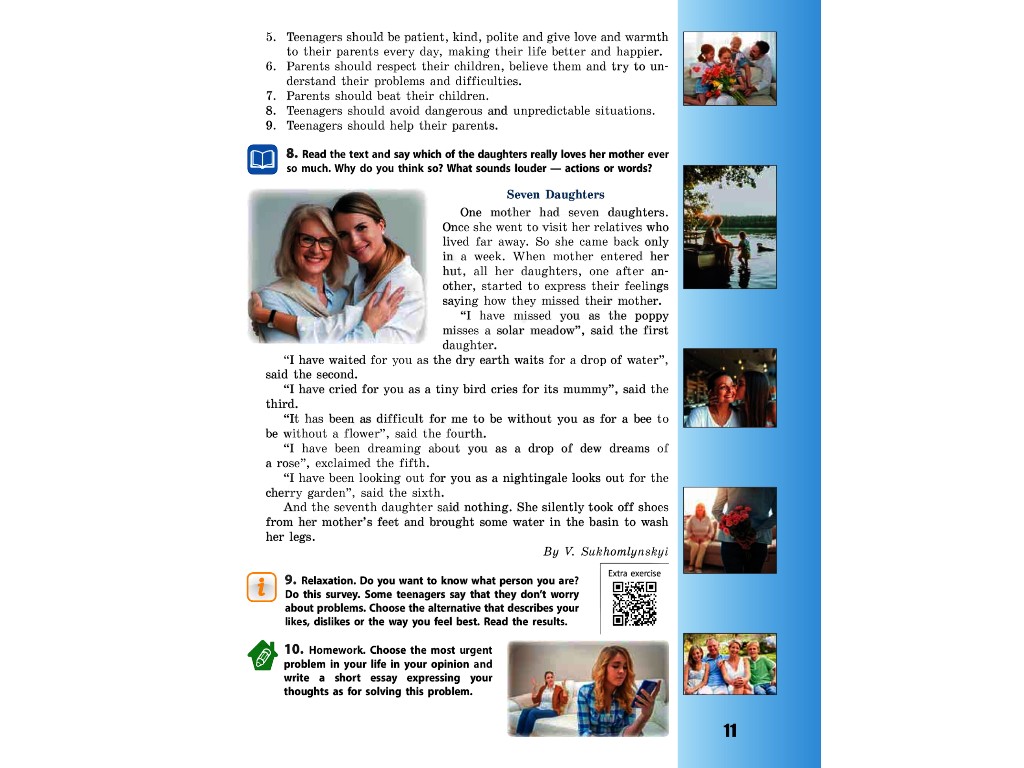 5. Teenagers should be patient, kind, polite and give love and warmth to their parents every day, making their life better and happier.
6. Parents should respect their children, believe them and try to understand their problems and difficulties.
7. Parents should beat their children.
8. Teenagers should avoid dangerous and unpredictable situations.
9. Teenagers should help their parents.

8. Read the text and say which of the daughters really loves her mother ever so much. Why do you think so? What sounds louder — actions or words?

Seven Daughters

One mother had seven daughters. Once she went to visit her relatives who lived far away. So she came back only in a week. When mother entered her hut, all her daughters, one after another, started to express their feelings saying how they missed their mother.

"I have missed you as the poppy misses a solar meadow", said the first daughter.

"I have waited for you as the dry earth waits for a drop of water", said the second.

"I have cried for you as a tiny bird cries for its mummy", said the third.

"It has been as difficult for me to be without you as for a bee to be without a flower", said the fourth.

"I have been dreaming about you as a drop of dew dreams of a rose", exclaimed the fifth.

"I have been looking out for you as a nightingale looks out for the cherry garden", said the sixth.

And the seventh daughter said nothing. She silently took off shoes from her mother's feet and brought some water in the basin to wash her legs.

By V. Sukhomlynskyi

9. Relaxation. Do you want to know what person you are? Do this survey. Some teenagers say that they don't worry about problems. Choose the alternative that describes your likes, dislikes or the way you feel best. Read the results.

Extra exercise

10. Homework. Choose the most urgent problem in your life in your opinion and write a short essay expressing your thoughts as for solving this problem.

11